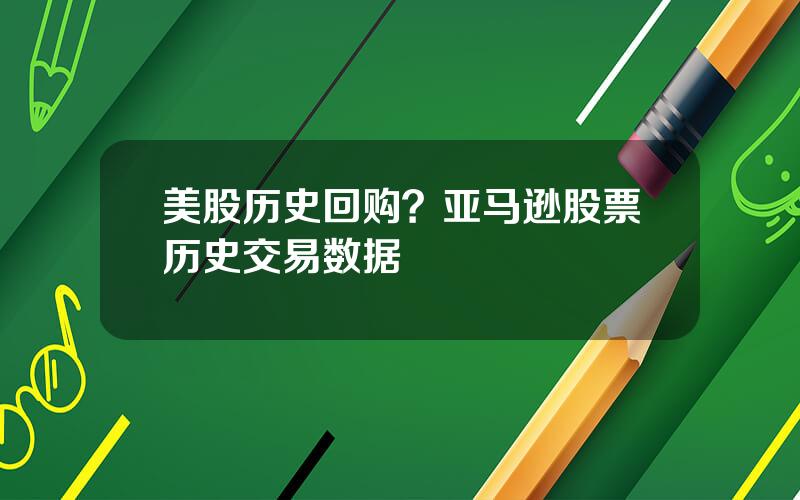 美股历史回购？亚马逊股票历史交易数据